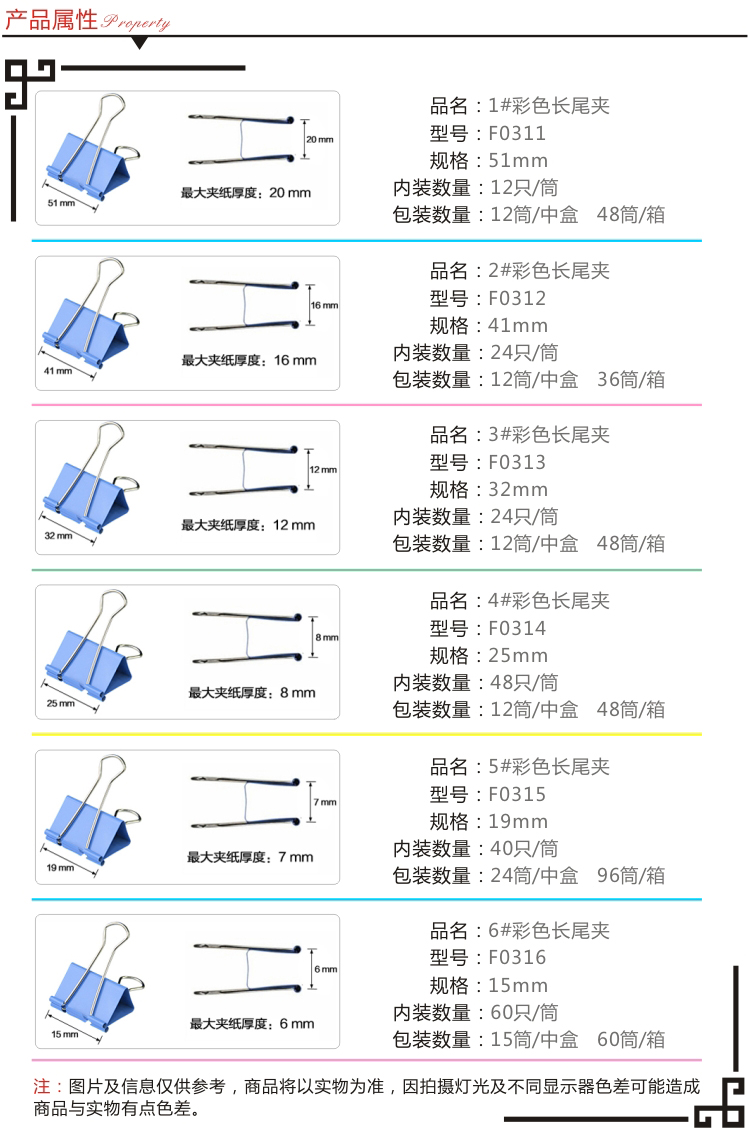 产品属性 Property

51 mm
20 mm
最大夹纸厚度：20 mm

品名：1#彩色长尾夹
型号：F0311
规格：51mm
内装数量：12只/筒
包装数量：12筒/中盒　48筒/箱

41 mm
16 mm
最大夹纸厚度：16 mm

品名：2#彩色长尾夹
型号：F0312
规格：41mm
内装数量：24只/筒
包装数量：12筒/中盒　36筒/箱

32 mm
12 mm
最大夹纸厚度：12 mm

品名：3#彩色长尾夹
型号：F0313
规格：32mm
内装数量：24只/筒
包装数量：12筒/中盒　48筒/箱

25 mm
8 mm
最大夹纸厚度：8 mm

品名：4#彩色长尾夹
型号：F0314
规格：25mm
内装数量：48只/筒
包装数量：12筒/中盒　48筒/箱

19 mm
7 mm
最大夹纸厚度：7 mm

品名：5#彩色长尾夹
型号：F0315
规格：19mm
内装数量：40只/筒
包装数量：24筒/中盒　96筒/箱

15 mm
6 mm
最大夹纸厚度：6 mm

品名：6#彩色长尾夹
型号：F0316
规格：15mm
内装数量：60只/筒
包装数量：15筒/中盒　60筒/箱

注：图片及信息仅供参考，商品将以实物为准，因拍摄灯光及不同显示器色差可能造成商品与实物有点色差。